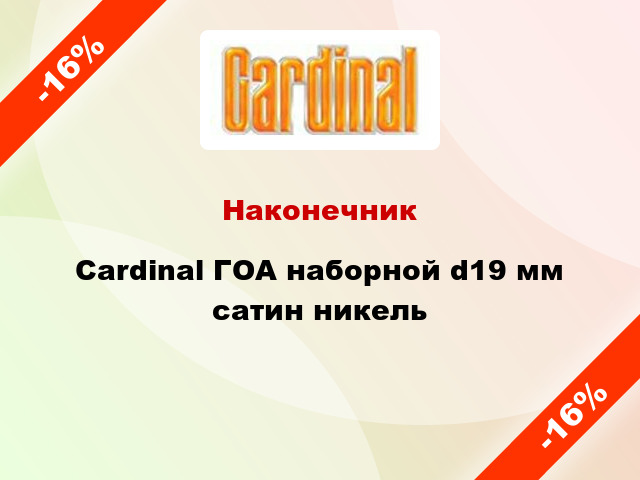 -16%

Cardinal

Наконечник

Cardinal ГОА наборной d19 мм сатин никель

-16%